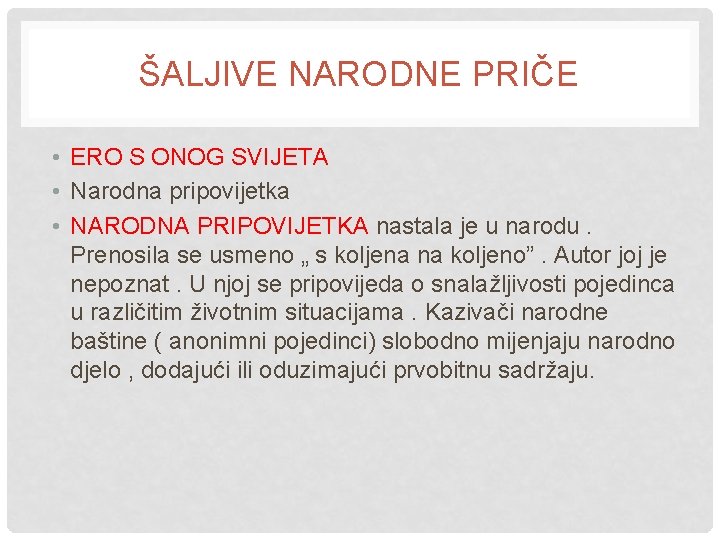 ŠALJIVE NARODNE PRIČE

• ERO S ONOG SVIJETA
• Narodna pripovijetka
• NARODNA PRIPOVIJETKA nastala je u narodu . Prenosila se usmeno „ s koljena na koljeno" . Autor joj je nepoznat . U njoj se pripovijeda o snalažljivosti pojedinca u različitim životnim situacijama . Kazivači narodne baštine ( anonimni pojedinci) slobodno mijenjaju narodno djelo , dodajući ili oduzimajući prvobitnu sadržaju.